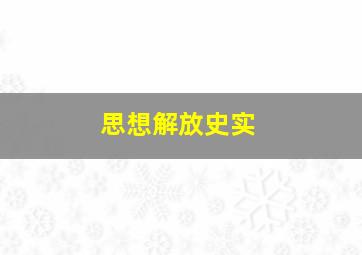 思想解放史实